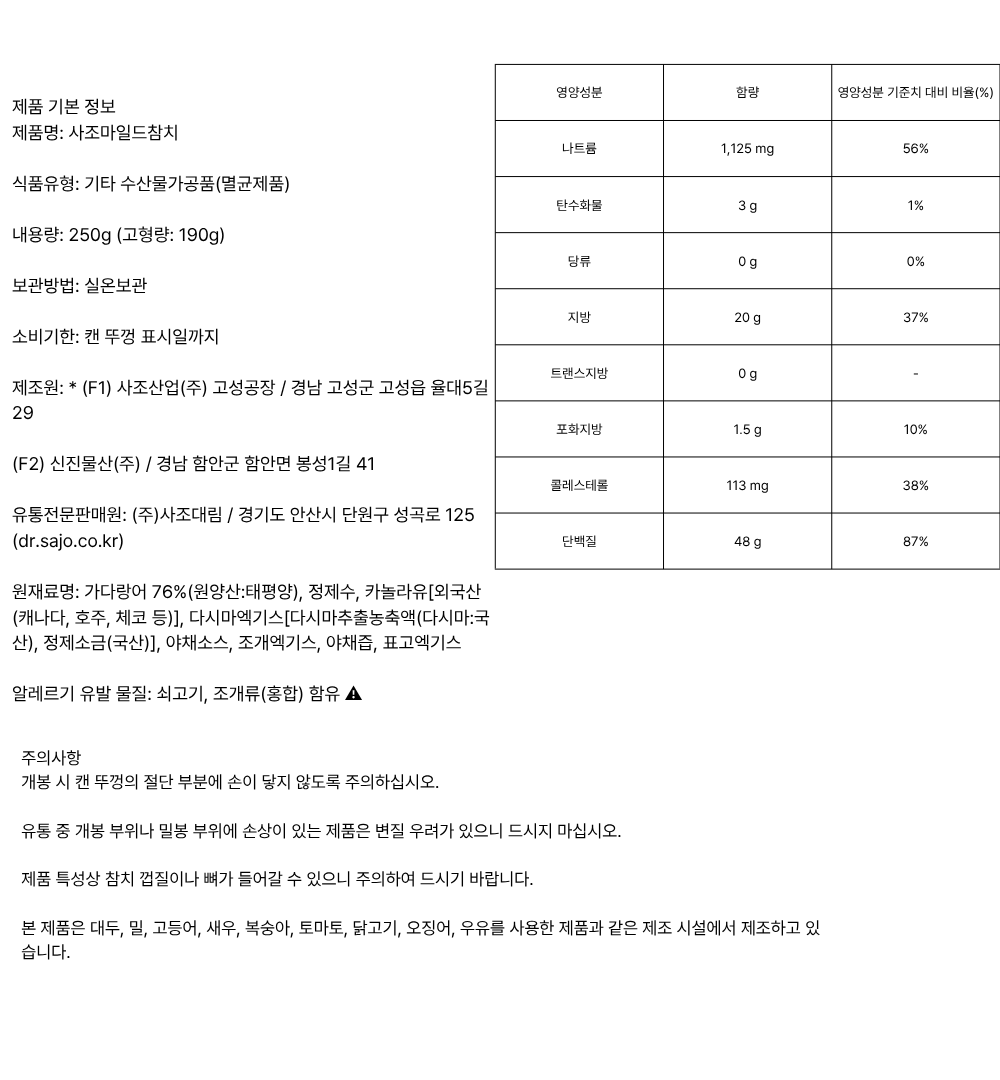 제품 기본 정보
제품명: 사조마일드참치

식품유형: 기타 수산물가공품(멸균제품)

내용량: 250g (고형량: 190g)

보관방법: 실온보관

소비기한: 캔 뚜껑 표시일까지

제조원: * (F1) 사조산업(주) 고성공장 / 경남 고성군 고성읍 율대5길 29

(F2) 신진물산(주) / 경남 함안군 함안면 봉성1길 41

유통전문판매원: (주)사조대림 / 경기도 안산시 단원구 성곡로 125 (dr.sajo.co.kr)

원재료명: 가다랑어 76%(원양산:태평양), 정제수, 카놀라유[외국산(캐나다, 호주, 체코 등)], 다시마엑기스[다시마추출농축액(다시마:국산), 정제소금(국산)], 야채소스, 조개엑기스, 야채즙, 표고엑기스

알레르기 유발 물질: 쇠고기, 조개류(홍합) 함유 ⚠

| 영양성분 | 함량 | 영양성분 기준치 대비 비율(%) |
|---|---|---|
| 나트륨 | 1,125 mg | 56% |
| 탄수화물 | 3 g | 1% |
| 당류 | 0 g | 0% |
| 지방 | 20 g | 37% |
| 트랜스지방 | 0 g | - |
| 포화지방 | 1.5 g | 10% |
| 콜레스테롤 | 113 mg | 38% |
| 단백질 | 48 g | 87% |

주의사항
개봉 시 캔 뚜껑의 절단 부분에 손이 닿지 않도록 주의하십시오.

유통 중 개봉 부위나 밀봉 부위에 손상이 있는 제품은 변질 우려가 있으니 드시지 마십시오.

제품 특성상 참치 껍질이나 뼈가 들어갈 수 있으니 주의하여 드시기 바랍니다.

본 제품은 대두, 밀, 고등어, 새우, 복숭아, 토마토, 닭고기, 오징어, 우유를 사용한 제품과 같은 제조 시설에서 제조하고 있습니다.